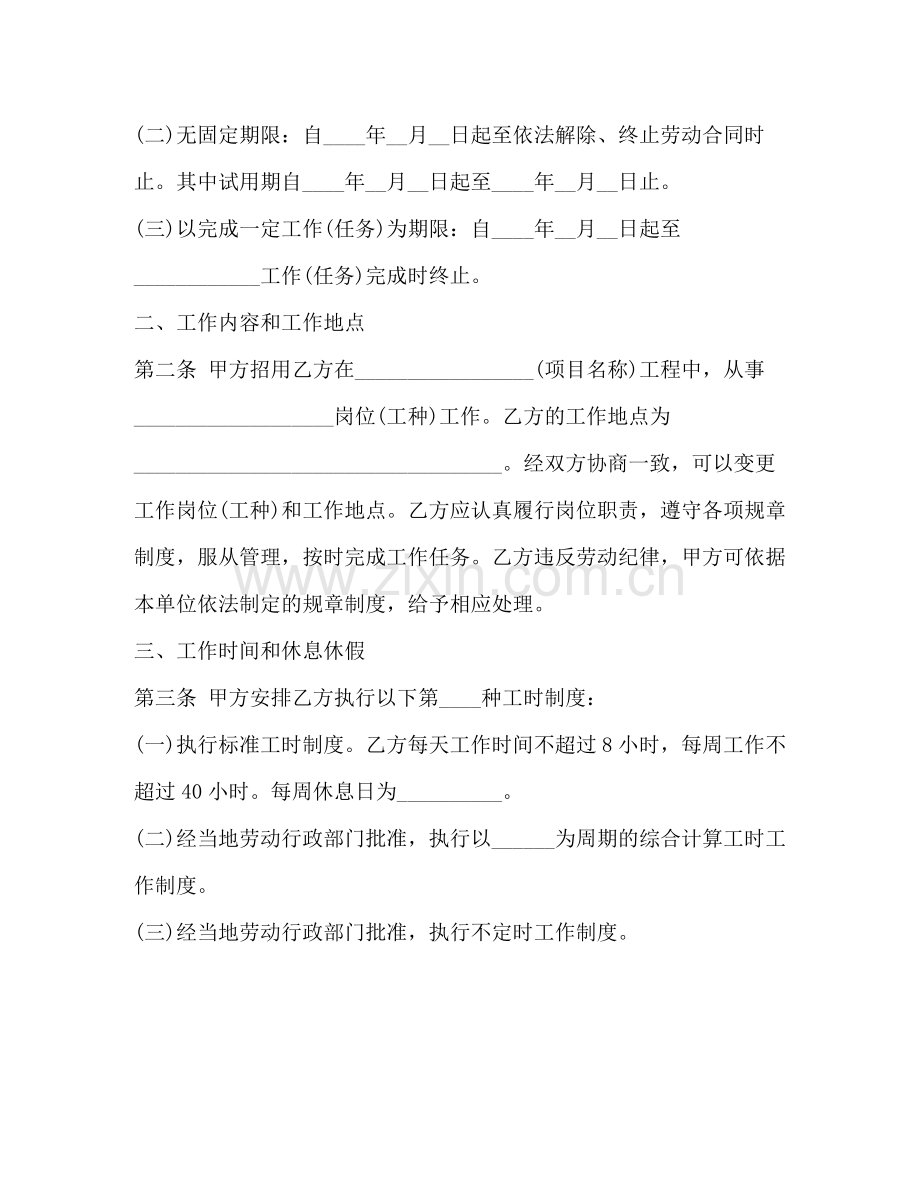 (二)无固定期限：自____年____月____日起至依法解除、终止劳动合同时止。其中试用期自____年____月____日起至____年____月____日止。

(三)以完成一定工作(任务)为期限：自____年____月____日起至____工作(任务)完成时终止。

二、工作内容和工作地点

第二条 甲方招用乙方在____(项目名称)工程中，从事____岗位(工种)工作。乙方的工作地点为____。经双方协商一致，可以变更工作岗位(工种)和工作地点。乙方应认真履行岗位职责，遵守各项规章制度，服从管理，按时完成工作任务。乙方违反劳动纪律，甲方可依据本单位依法制定的规章制度，给予相应处理。

三、工作时间和休息休假

第三条 甲方安排乙方执行以下第____种工时制度：

(一)执行标准工时制度。乙方每天工作时间不超过8小时，每周工作不超过40小时。每周休息日为____。

(二)经当地劳动行政部门批准，执行以____为周期的综合计算工时工作制度。

(三)经当地劳动行政部门批准，执行不定时工作制度。

www.zixin.com.cn